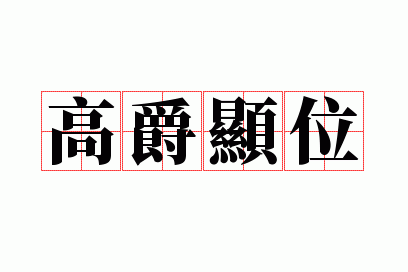 高爵顯位